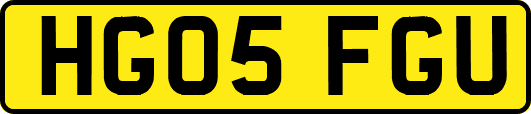 HG05 FGU